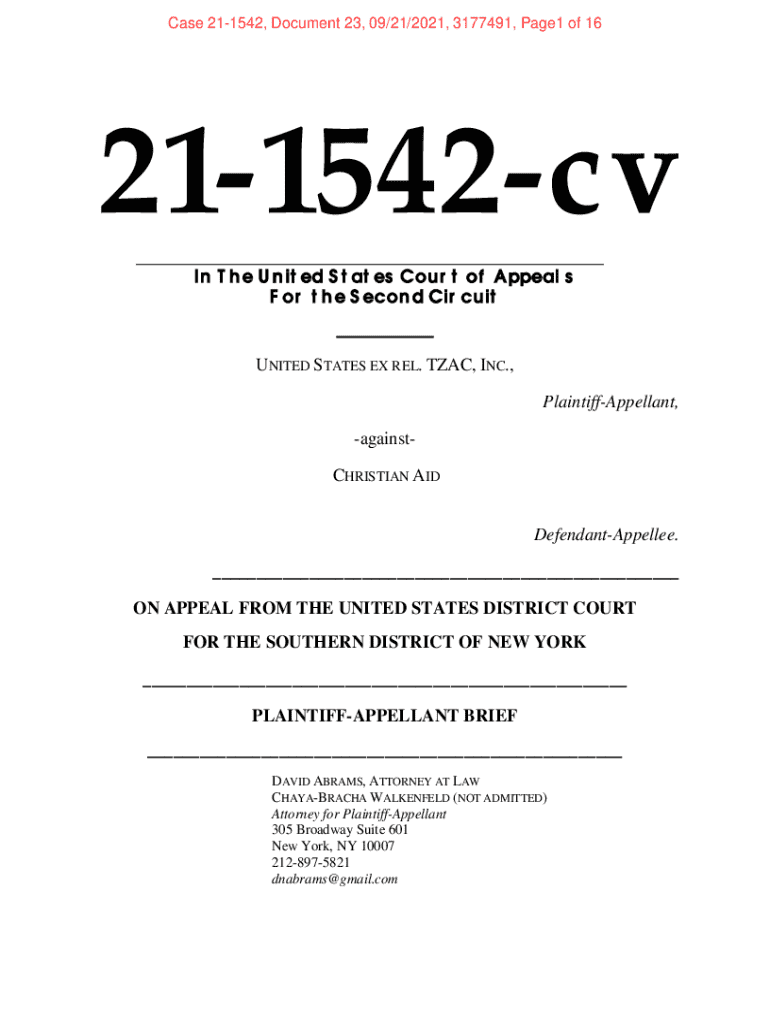 Case 21-1542, Document 23, 09/21/2021, 3177491, Page1 of 16

21-1542-cv

In The United States Court of Appeals
For the Second Circuit

UNITED STATES EX REL. TZAC, INC.,

Plaintiff-Appellant,

-against-

CHRISTIAN AID

Defendant-Appellee.

ON APPEAL FROM THE UNITED STATES DISTRICT COURT
FOR THE SOUTHERN DISTRICT OF NEW YORK

PLAINTIFF-APPELLANT BRIEF

DAVID ABRAMS, ATTORNEY AT LAW
CHAYA-BRACHA WALKENFELD (NOT ADMITTED)
Attorney for Plaintiff-Appellant
305 Broadway Suite 601
New York, NY 10007
212-897-5821
dnabrams@gmail.com